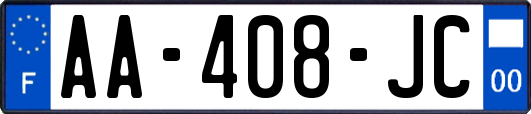 F
AA-408-JC
00